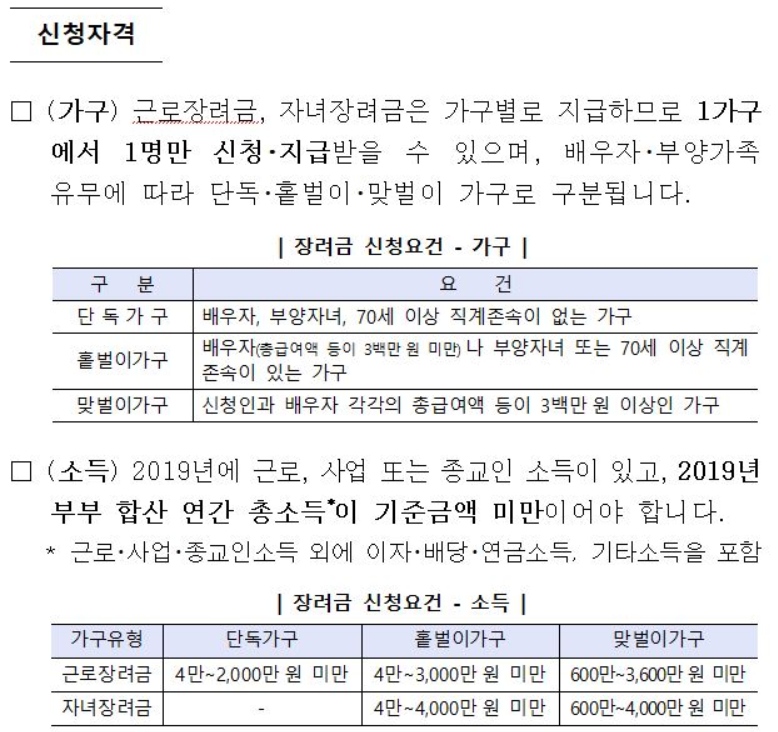 신청자격

□ (가구) 근로장려금, 자녀장려금은 가구별로 지급하므로 1가구에서 1명만 신청·지급받을 수 있으며, 배우자·부양가족 유무에 따라 단독·홑벌이·맞벌이 가구로 구분됩니다.

| 장려금 신청요건 - 가구 |

| 구 분 | 요 건 |
|---|---|
| 단 독 가 구 | 배우자, 부양자녀, 70세 이상 직계존속이 없는 가구 |
| 홑벌이가구 | 배우자(총급여액 등이 3백만 원 미만) 나 부양자녀 또는 70세 이상 직계존속이 있는 가구 |
| 맞벌이가구 | 신청인과 배우자 각각의 총급여액 등이 3백만 원 이상인 가구 |

□ (소득) 2019년에 근로, 사업 또는 종교인 소득이 있고, 2019년 부부 합산 연간 총소득*이 기준금액 미만이어야 합니다.
* 근로·사업·종교인소득 외에 이자·배당·연금소득, 기타소득을 포함

| 장려금 신청요건 - 소득 |

| 가구유형 | 단독가구 | 홑벌이가구 | 맞벌이가구 |
|---|---|---|---|
| 근로장려금 | 4만~2,000만 원 미만 | 4만~3,000만 원 미만 | 600만~3,600만 원 미만 |
| 자녀장려금 | - | 4만~4,000만 원 미만 | 600만~4,000만 원 미만 |